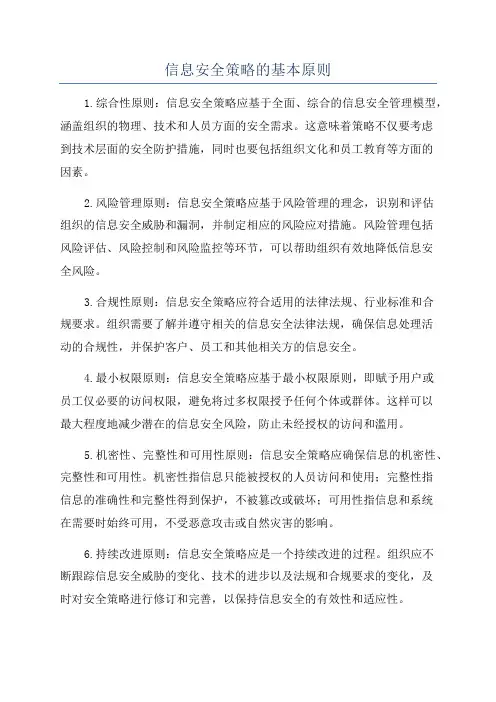 信息安全策略的基本原则

1.综合性原则：信息安全策略应基于全面、综合的信息安全管理模型，涵盖组织的物理、技术和人员方面的安全需求。这意味着策略不仅要考虑到技术层面的安全防护措施，同时也要包括组织文化和员工教育等方面的因素。

2.风险管理原则：信息安全策略应基于风险管理的理念，识别和评估组织的信息安全威胁和漏洞，并制定相应的风险应对措施。风险管理包括风险评估、风险控制和风险监控等环节，可以帮助组织有效地降低信息安全风险。

3.合规性原则：信息安全策略应符合适用的法律法规、行业标准和合规要求。组织需要了解并遵守相关的信息安全法律法规，确保信息处理活动的合规性，并保护客户、员工和其他相关方的信息安全。

4.最小权限原则：信息安全策略应基于最小权限原则，即赋予用户或员工仅必要的访问权限，避免将过多权限授予任何个体或群体。这样可以最大程度地减少潜在的信息安全风险，防止未经授权的访问和滥用。

5.机密性、完整性和可用性原则：信息安全策略应确保信息的机密性、完整性和可用性。机密性指信息只能被授权的人员访问和使用；完整性指信息的准确性和完整性得到保护，不被篡改或破坏；可用性指信息和系统在需要时始终可用，不受恶意攻击或自然灾害的影响。

6.持续改进原则：信息安全策略应是一个持续改进的过程。组织应不断跟踪信息安全威胁的变化、技术的进步以及法规和合规要求的变化，及时对安全策略进行修订和完善，以保持信息安全的有效性和适应性。